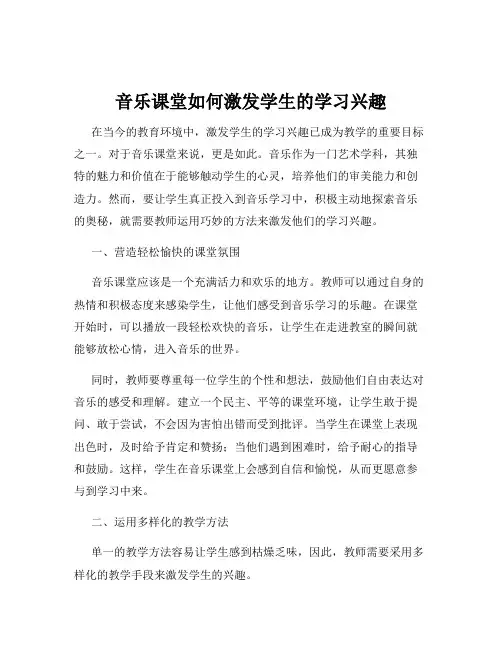 音乐课堂如何激发学生的学习兴趣

在当今的教育环境中，激发学生的学习兴趣已成为教学的重要目标之一。对于音乐课堂来说，更是如此。音乐作为一门艺术学科，其独特的魅力和价值在于能够触动学生的心灵，培养他们的审美能力和创造力。然而，要让学生真正投入到音乐学习中，积极主动地探索音乐的奥秘，就需要教师运用巧妙的方法来激发他们的学习兴趣。

一、营造轻松愉快的课堂氛围

音乐课堂应该是一个充满活力和欢乐的地方。教师可以通过自身的热情和积极态度来感染学生，让他们感受到音乐学习的乐趣。在课堂开始时，可以播放一段轻松欢快的音乐，让学生在走进教室的瞬间就能够放松心情，进入音乐的世界。

同时，教师要尊重每一位学生的个性和想法，鼓励他们自由表达对音乐的感受和理解。建立一个民主、平等的课堂环境，让学生敢于提问、敢于尝试，不会因为害怕出错而受到批评。当学生在课堂上表现出色时，及时给予肯定和赞扬；当他们遇到困难时，给予耐心的指导和鼓励。这样，学生在音乐课堂上会感到自信和愉悦，从而更愿意参与到学习中来。

二、运用多样化的教学方法

单一的教学方法容易让学生感到枯燥乏味，因此，教师需要采用多样化的教学手段来激发学生的兴趣。